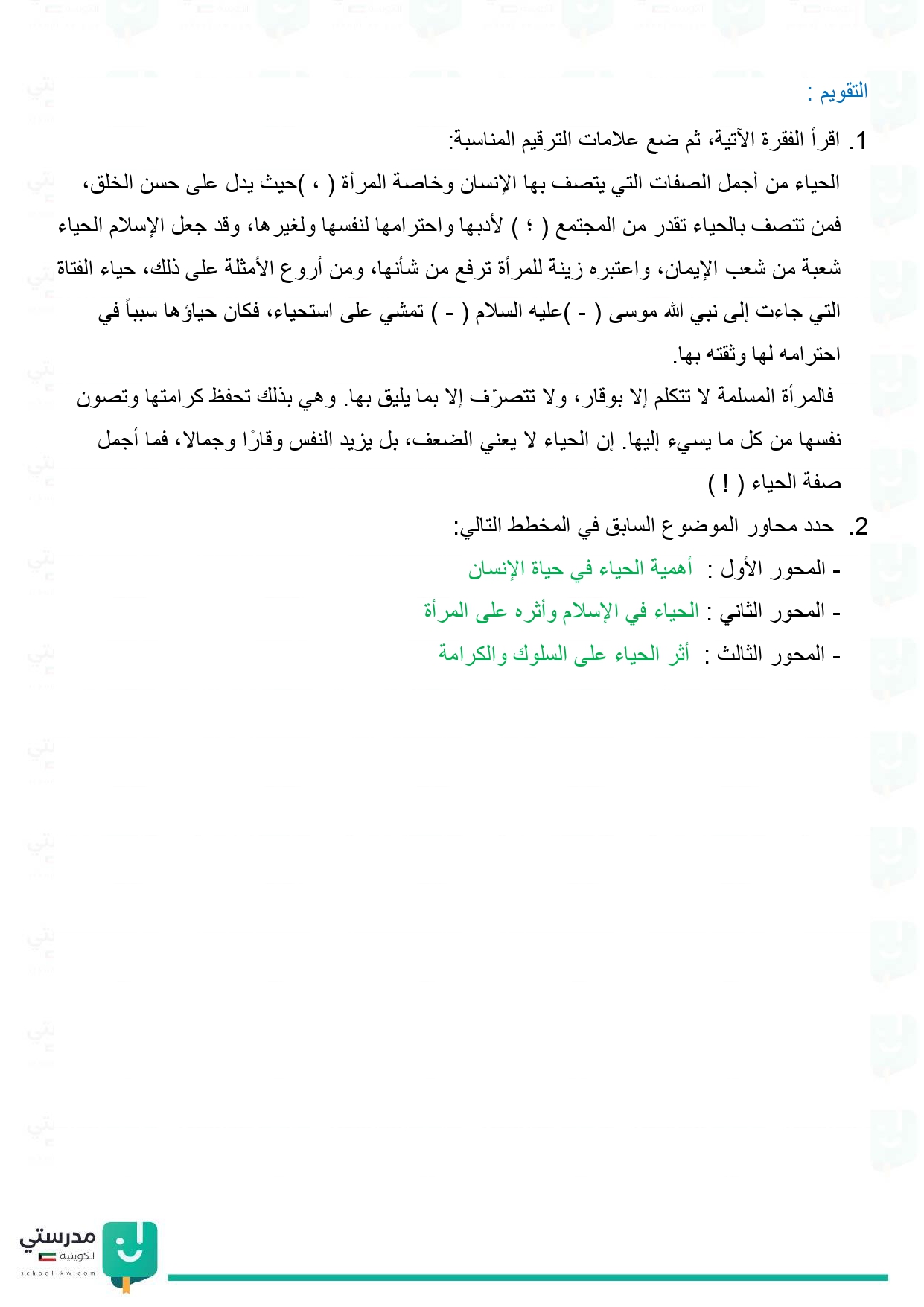 التقويم :

1. اقرأ الفقرة الآتية، ثم ضع علامات الترقيم المناسبة:

الحياء من أجمل الصفات التي يتصف بها الإنسان وخاصة المرأة ( ، )حيث يدل على حسن الخلق، فمن تتصف بالحياء تقدر من المجتمع ( ؛ ) لأدبها واحترامها لنفسها ولغيرها، وقد جعل الإسلام الحياء شعبة من شعب الإيمان، واعتبره زينة للمرأة ترفع من شأنها، ومن أروع الأمثلة على ذلك، حياء الفتاة التي جاءت إلى نبي الله موسى ( - )عليه السلام ( - ) تمشي على استحياء، فكان حياؤها سبباً في احترامه لها وثقته بها.

فالمرأة المسلمة لا تتكلم إلا بوقار، ولا تتصرّف إلا بما يليق بها. وهي بذلك تحفظ كرامتها وتصون نفسها من كل ما يسيء إليها. إن الحياء لا يعني الضعف، بل يزيد النفس وقارًا وجمالا، فما أجمل صفة الحياء ( ! )

2. حدد محاور الموضوع السابق في المخطط التالي:

- المحور الأول : أهمية الحياء في حياة الإنسان

- المحور الثاني : الحياء في الإسلام وأثره على المرأة

- المحور الثالث : أثر الحياء على السلوك والكرامة

مدرستي
الكويتية
school-kw.com